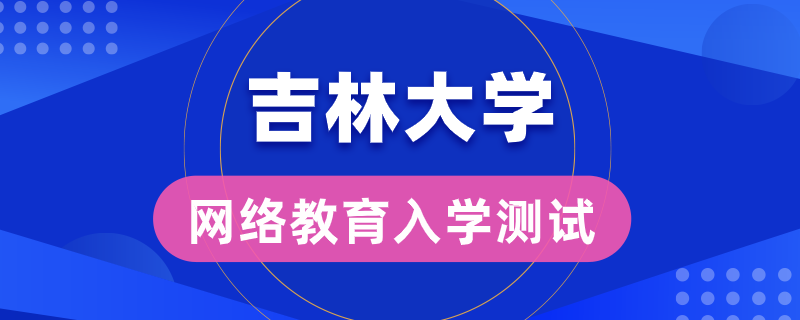 吉林大学

网络教育入学测试